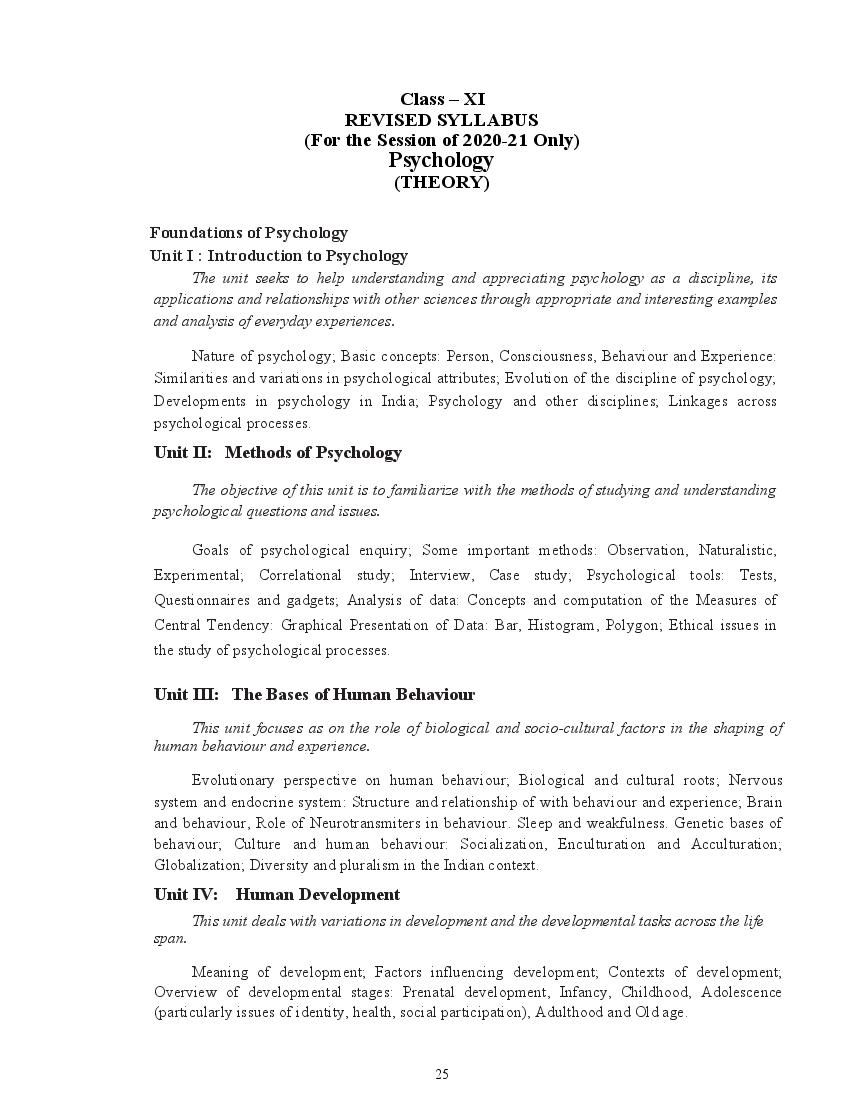 Class – XI
REVISED SYLLABUS
(For the Session of 2020-21 Only)
Psychology
(THEORY)

Foundations of Psychology
Unit I : Introduction to Psychology

The unit seeks to help understanding and appreciating psychology as a discipline, its applications and relationships with other sciences through appropriate and interesting examples and analysis of everyday experiences.

Nature of psychology; Basic concepts: Person, Consciousness, Behaviour and Experience: Similarities and variations in psychological attributes; Evolution of the discipline of psychology; Developments in psychology in India; Psychology and other disciplines; Linkages across psychological processes.

Unit II: Methods of Psychology

The objective of this unit is to familiarize with the methods of studying and understanding psychological questions and issues.

Goals of psychological enquiry; Some important methods: Observation, Naturalistic, Experimental; Correlational study; Interview, Case study; Psychological tools: Tests, Questionnaires and gadgets; Analysis of data: Concepts and computation of the Measures of Central Tendency: Graphical Presentation of Data: Bar, Histogram, Polygon; Ethical issues in the study of psychological processes.

Unit III: The Bases of Human Behaviour

This unit focuses as on the role of biological and socio-cultural factors in the shaping of human behaviour and experience.

Evolutionary perspective on human behaviour; Biological and cultural roots; Nervous system and endocrine system: Structure and relationship of with behaviour and experience; Brain and behaviour, Role of Neurotransmiters in behaviour. Sleep and weakfulness. Genetic bases of behaviour; Culture and human behaviour: Socialization, Enculturation and Acculturation; Globalization; Diversity and pluralism in the Indian context.

Unit IV: Human Development

This unit deals with variations in development and the developmental tasks across the life span.

Meaning of development; Factors influencing development; Contexts of development; Overview of developmental stages: Prenatal development, Infancy, Childhood, Adolescence (particularly issues of identity, health, social participation), Adulthood and Old age.

25